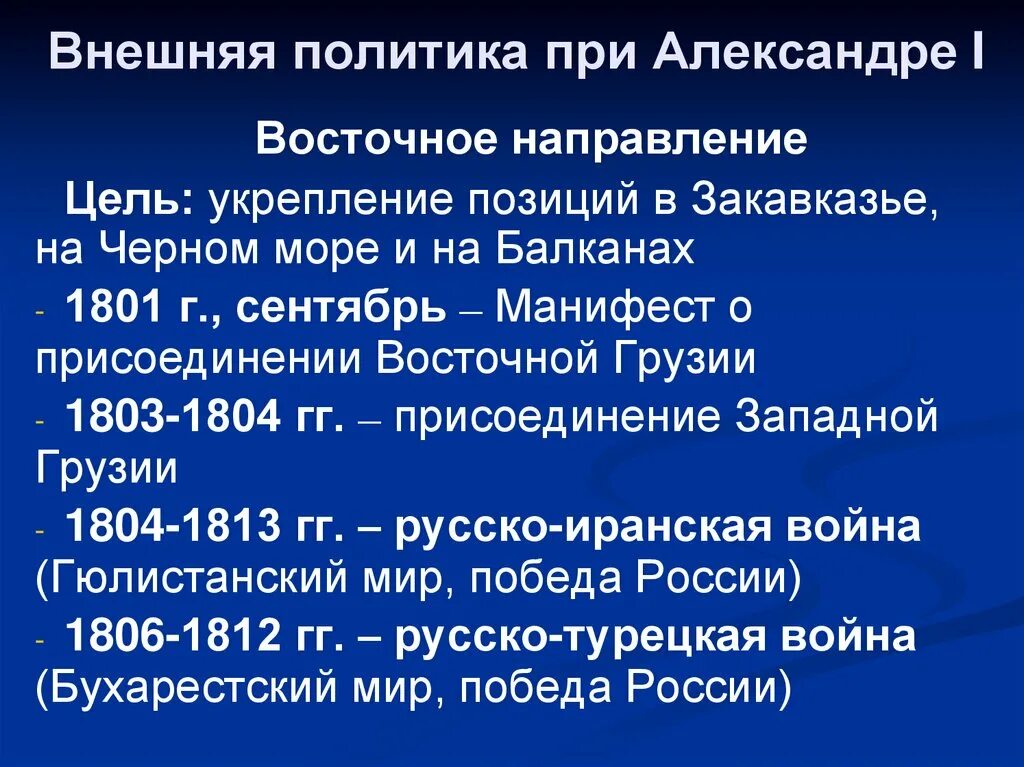 Внешняя политика при Александре I

Восточное направление

Цель: укрепление позиций в Закавказье, на Черном море и на Балканах

- 1801 г., сентябрь – Манифест о присоединении Восточной Грузии

- 1803-1804 гг. – присоединение Западной Грузии

- 1804-1813 гг. – русско-иранская война (Гюлистанский мир, победа России)

- 1806-1812 гг. – русско-турецкая война (Бухарестский мир, победа России)